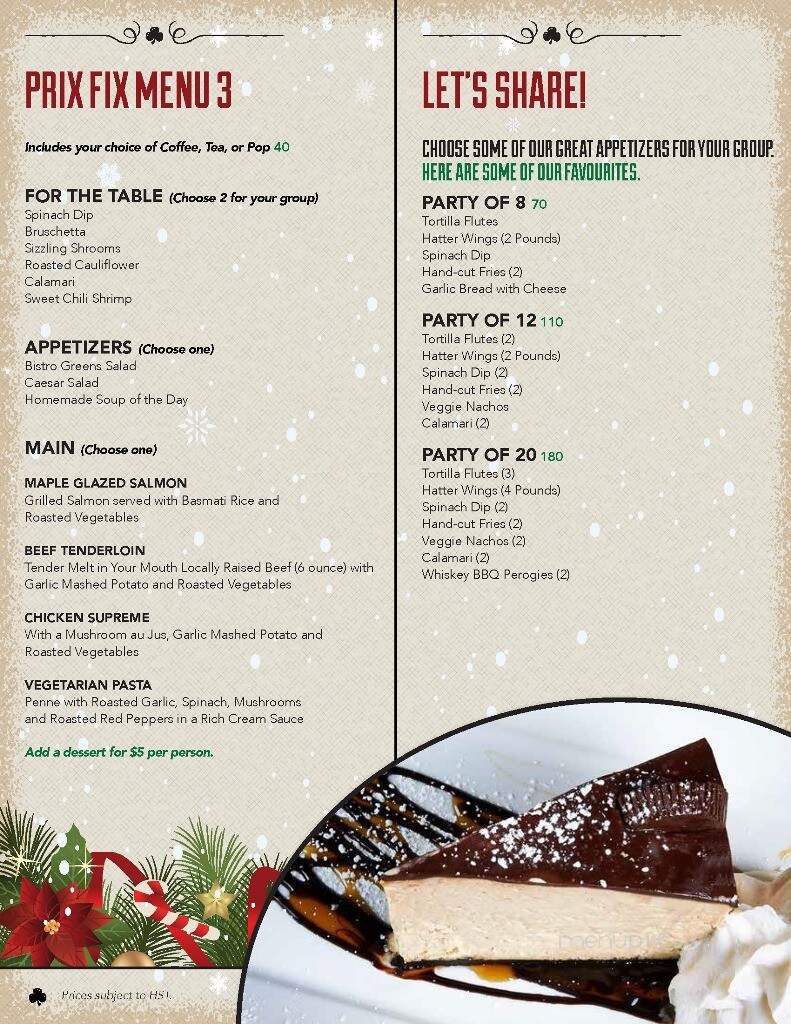 PRIX FIX MENU 3

Includes your choice of Coffee, Tea, or Pop 40

FOR THE TABLE (Choose 2 for your group)
Spinach Dip
Bruschetta
Sizzling Shrooms
Roasted Cauliflower
Calamari
Sweet Chili Shrimp

APPETIZERS (Choose one)
Bistro Greens Salad
Caesar Salad
Homemade Soup of the Day

MAIN (Choose one)

MAPLE GLAZED SALMON
Grilled Salmon served with Basmati Rice and Roasted Vegetables

BEEF TENDERLOIN
Tender Melt in Your Mouth Locally Raised Beef (6 ounce) with Garlic Mashed Potato and Roasted Vegetables

CHICKEN SUPREME
With a Mushroom au Jus, Garlic Mashed Potato and Roasted Vegetables

VEGETARIAN PASTA
Penne with Roasted Garlic, Spinach, Mushrooms and Roasted Red Peppers in a Rich Cream Sauce

Add a dessert for $5 per person.

Prices subject to HST.

LET'S SHARE!

CHOOSE SOME OF OUR GREAT APPETIZERS FOR YOUR GROUP.
HERE ARE SOME OF OUR FAVOURITES.

PARTY OF 8 70
Tortilla Flutes
Hatter Wings (2 Pounds)
Spinach Dip
Hand-cut Fries (2)
Garlic Bread with Cheese

PARTY OF 12 110
Tortilla Flutes (2)
Hatter Wings (2 Pounds)
Spinach Dip (2)
Hand-cut Fries (2)
Veggie Nachos
Calamari (2)

PARTY OF 20 180
Tortilla Flutes (3)
Hatter Wings (4 Pounds)
Spinach Dip (2)
Hand-cut Fries (2)
Veggie Nachos (2)
Calamari (2)
Whiskey BBQ Perogies (2)

menu